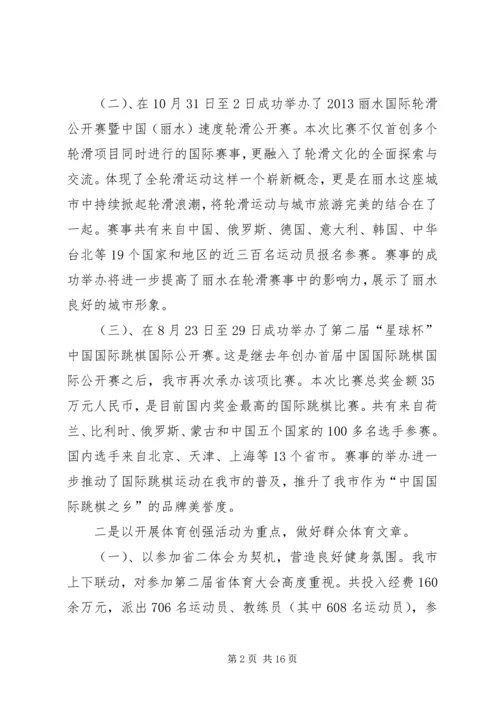 （二）、在10月31日至2日成功举办了2013丽水国际轮滑公开赛暨中国（丽水）速度轮滑公开赛。本次比赛不仅首创多个轮滑项目同时进行的国际赛事，更融入了轮滑文化的全面探索与交流。体现了全轮滑运动这样一个崭新概念，更是在丽水这座城市中持续掀起轮滑浪潮，将轮滑运动与城市旅游完美的结合在了一起。赛事共有来自中国、俄罗斯、德国、意大利、韩国、中华台北等19个国家和地区的近三百名运动员报名参赛。赛事的成功举办将进一步提高了丽水在轮滑赛事中的影响力，展示了丽水良好的城市形象。

（三）、在8月23日至29日成功举办了第二届“星球杯”中国国际跳棋国际公开赛。这是继去年创办首届中国国际跳棋国际公开赛之后，我市再次承办该项比赛。本次比赛总奖金额35万元人民币，是目前国内奖金最高的国际跳棋比赛。共有来自荷兰、比利时、俄罗斯、蒙古和中国五个国家的100多名选手参赛。国内选手来自北京、天津、上海等13个省市。赛事的举办进一步推动了国际跳棋运动在我市的普及，推升了我市作为“中国国际跳棋之乡”的品牌美誉度。

二是以开展体育创强活动为重点，做好群众体育文章。

（一）、以参加省二体会为契机，营造良好健身氛围。我市上下联动，对参加第二届省体育大会高度重视。共投入经费160余万元，派出706名运动员、教练员（其中608名运动员），参

第2页 共16页